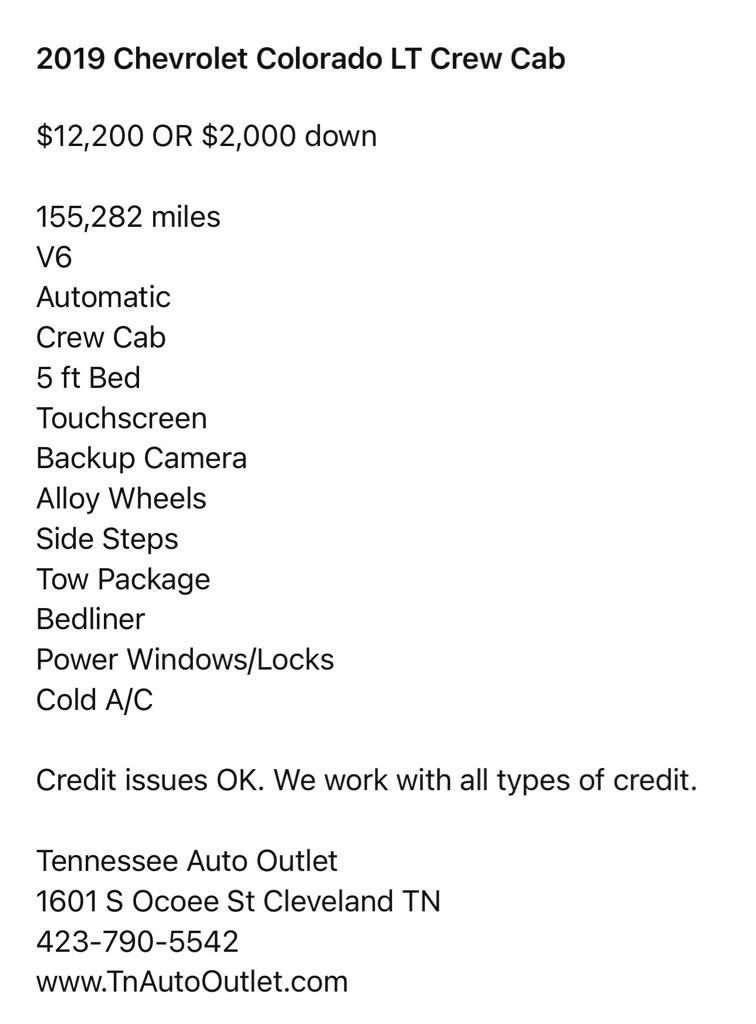 2019 Chevrolet Colorado LT Crew Cab

\$12,200 OR \$2,000 down

155,282 miles
V6
Automatic
Crew Cab
5 ft Bed
Touchscreen
Backup Camera
Alloy Wheels
Side Steps
Tow Package
Bedliner
Power Windows/Locks
Cold A/C

Credit issues OK. We work with all types of credit.

Tennessee Auto Outlet
1601 S Ocoee St Cleveland TN
423-790-5542
www.TnAutoOutlet.com